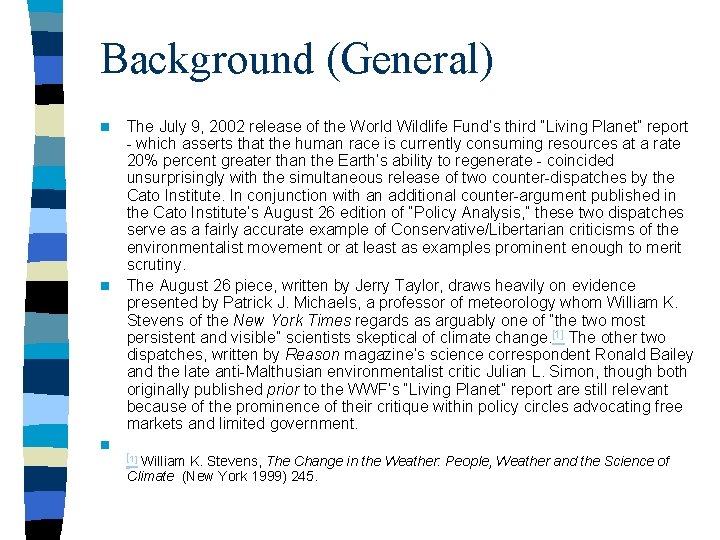 Background (General)

The July 9, 2002 release of the World Wildlife Fund's third "Living Planet" report - which asserts that the human race is currently consuming resources at a rate 20% percent greater than the Earth's ability to regenerate - coincided unsurprisingly with the simultaneous release of two counter-dispatches by the Cato Institute. In conjunction with an additional counter-argument published in the Cato Institute's August 26 edition of "Policy Analysis," these two dispatches serve as a fairly accurate example of Conservative/Libertarian criticisms of the environmentalist movement or at least as examples prominent enough to merit scrutiny.

The August 26 piece, written by Jerry Taylor, draws heavily on evidence presented by Patrick J. Michaels, a professor of meteorology whom William K. Stevens of the New York Times regards as arguably one of "the two most persistent and visible" scientists skeptical of climate change.[1] The other two dispatches, written by Reason magazine's science correspondent Ronald Bailey and the late anti-Malthusian environmentalist critic Julian L. Simon, though both originally published prior to the WWF's "Living Planet" report are still relevant because of the prominence of their critique within policy circles advocating free markets and limited government.

[1] William K. Stevens, The Change in the Weather: People, Weather and the Science of Climate (New York 1999) 245.